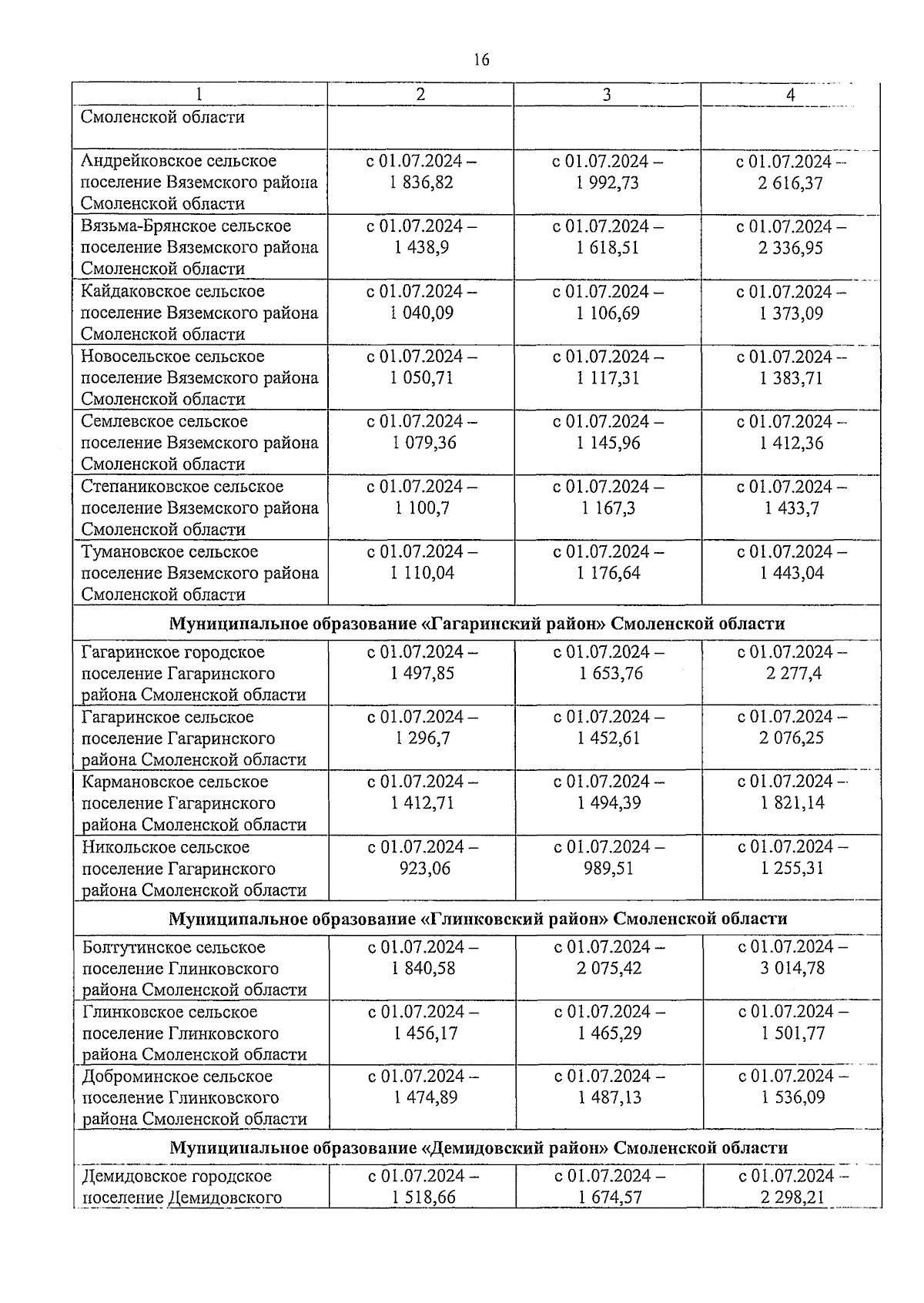 16

| 1 | 2 | 3 | 4 |
|---|---|---|---|
| Смоленской области | | | |
| Андрейковское сельское поселение Вяземского района Смоленской области | с 01.07.2024 – 1 836,82 | с 01.07.2024 – 1 992,73 | с 01.07.2024 – 2 616,37 |
| Вязьма-Брянское сельское поселение Вяземского района Смоленской области | с 01.07.2024 – 1 438,9 | с 01.07.2024 – 1 618,51 | с 01.07.2024 – 2 336,95 |
| Кайдаковское сельское поселение Вяземского района Смоленской области | с 01.07.2024 – 1 040,09 | с 01.07.2024 – 1 106,69 | с 01.07.2024 – 1 373,09 |
| Новосельское сельское поселение Вяземского района Смоленской области | с 01.07.2024 – 1 050,71 | с 01.07.2024 – 1 117,31 | с 01.07.2024 – 1 383,71 |
| Семлевское сельское поселение Вяземского района Смоленской области | с 01.07.2024 – 1 079,36 | с 01.07.2024 – 1 145,96 | с 01.07.2024 – 1 412,36 |
| Степаниковское сельское поселение Вяземского района Смоленской области | с 01.07.2024 – 1 100,7 | с 01.07.2024 – 1 167,3 | с 01.07.2024 – 1 433,7 |
| Тумановское сельское поселение Вяземского района Смоленской области | с 01.07.2024 – 1 110,04 | с 01.07.2024 – 1 176,64 | с 01.07.2024 – 1 443,04 |
| **Муниципальное образование «Гагаринский район» Смоленской области** | | | |
| Гагаринское городское поселение Гагаринского района Смоленской области | с 01.07.2024 – 1 497,85 | с 01.07.2024 – 1 653,76 | с 01.07.2024 – 2 277,4 |
| Гагаринское сельское поселение Гагаринского района Смоленской области | с 01.07.2024 – 1 296,7 | с 01.07.2024 – 1 452,61 | с 01.07.2024 – 2 076,25 |
| Кармановское сельское поселение Гагаринского района Смоленской области | с 01.07.2024 – 1 412,71 | с 01.07.2024 – 1 494,39 | с 01.07.2024 – 1 821,14 |
| Никольское сельское поселение Гагаринского района Смоленской области | с 01.07.2024 – 923,06 | с 01.07.2024 – 989,51 | с 01.07.2024 – 1 255,31 |
| **Муниципальное образование «Глинковский район» Смоленской области** | | | |
| Болтутинское сельское поселение Глинковского района Смоленской области | с 01.07.2024 – 1 840,58 | с 01.07.2024 – 2 075,42 | с 01.07.2024 – 3 014,78 |
| Глинковское сельское поселение Глинковского района Смоленской области | с 01.07.2024 – 1 456,17 | с 01.07.2024 – 1 465,29 | с 01.07.2024 – 1 501,77 |
| Доброминское сельское поселение Глинковского района Смоленской области | с 01.07.2024 – 1 474,89 | с 01.07.2024 – 1 487,13 | с 01.07.2024 – 1 536,09 |
| **Муниципальное образование «Демидовский район» Смоленской области** | | | |
| Демидовское городское поселение Демидовского | с 01.07.2024 – 1 518,66 | с 01.07.2024 – 1 674,57 | с 01.07.2024 – 2 298,21 |